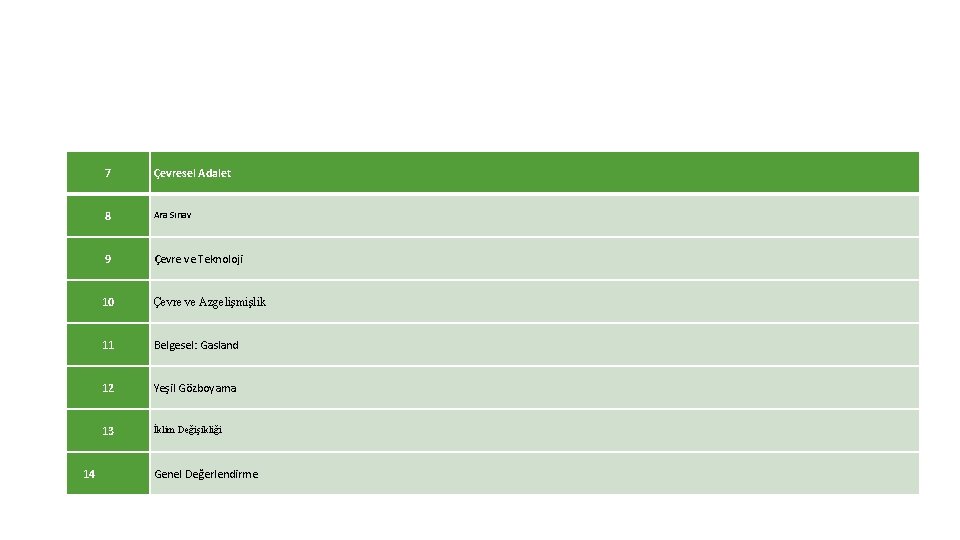 | 7 | Çevresel Adalet |
|---|---|
| 8 | Ara Sınav |
| 9 | Çevre ve Teknoloji |
| 10 | Çevre ve Azgelişmişlik |
| 11 | Belgesel: Gasland |
| 12 | Yeşil Gözboyama |
| 13 | İklim Değişikliği |
| 14 | Genel Değerlendirme |